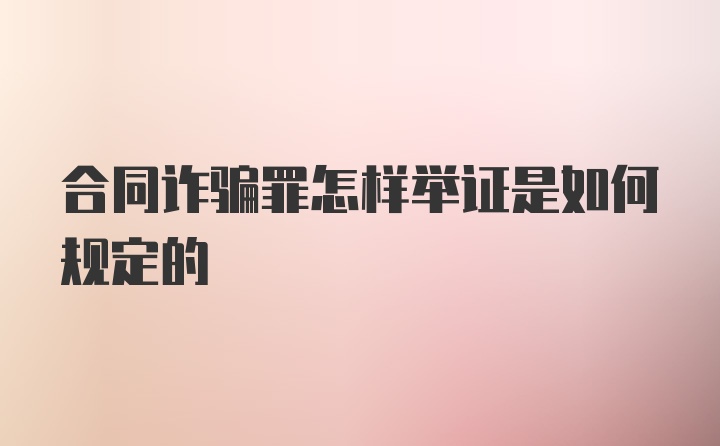 合同诈骗罪怎样举证是如何规定的